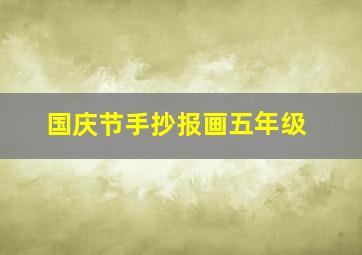 国庆节手抄报画五年级